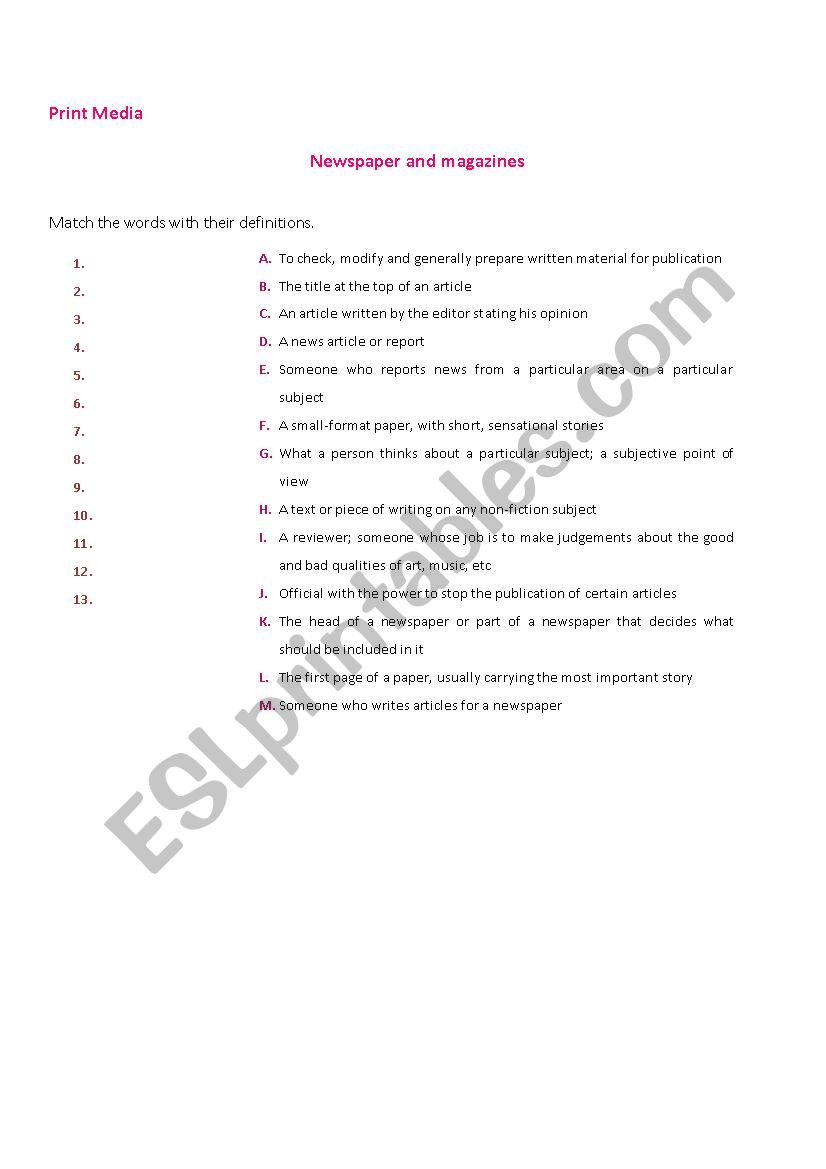 Print Media

Newspaper and magazines

Match the words with their definitions.

1.
2.
3.
4.
5.
6.
7.
8.
9.
10.
11.
12.
13.

A. To check, modify and generally prepare written material for publication
B. The title at the top of an article
C. An article written by the editor stating his opinion
D. A news article or report
E. Someone who reports news from a particular area on a particular subject
F. A small-format paper, with short, sensational stories
G. What a person thinks about a particular subject; a subjective point of view
H. A text or piece of writing on any non-fiction subject
I. A reviewer; someone whose job is to make judgements about the good and bad qualities of art, music, etc
J. Official with the power to stop the publication of certain articles
K. The head of a newspaper or part of a newspaper that decides what should be included in it
L. The first page of a paper, usually carrying the most important story
M. Someone who writes articles for a newspaper

ESLprintables.com